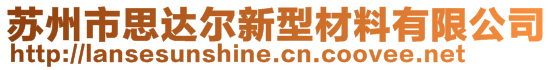 苏州市思达尔新型材料有限公司
http://lansesunshine.cn.coovee.net